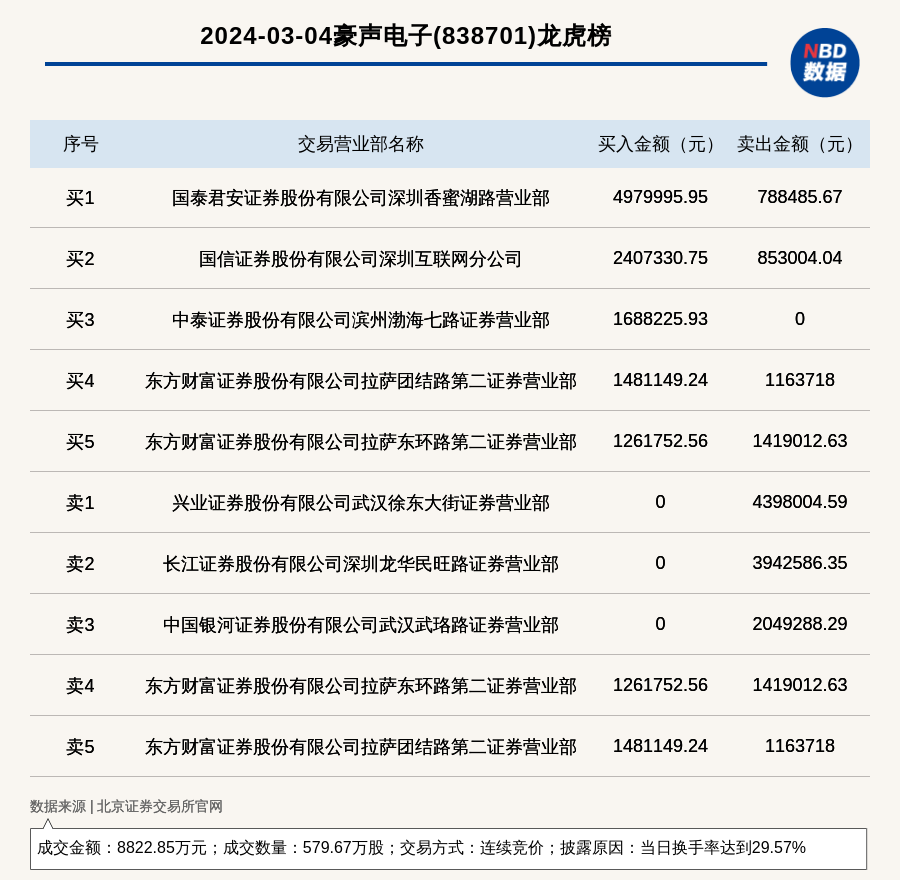 2024-03-04豪声电子(838701)龙虎榜

NBD
数据

| 序号 | 交易营业部名称 | 买入金额（元） | 卖出金额（元） |
|---|---|---|---|
| 买1 | 国泰君安证券股份有限公司深圳香蜜湖路营业部 | 4979995.95 | 788485.67 |
| 买2 | 国信证券股份有限公司深圳互联网分公司 | 2407330.75 | 853004.04 |
| 买3 | 中泰证券股份有限公司滨州渤海七路证券营业部 | 1688225.93 | 0 |
| 买4 | 东方财富证券股份有限公司拉萨团结路第二证券营业部 | 1481149.24 | 1163718 |
| 买5 | 东方财富证券股份有限公司拉萨东环路第二证券营业部 | 1261752.56 | 1419012.63 |
| 卖1 | 兴业证券股份有限公司武汉徐东大街证券营业部 | 0 | 4398004.59 |
| 卖2 | 长江证券股份有限公司深圳龙华民旺路证券营业部 | 0 | 3942586.35 |
| 卖3 | 中国银河证券股份有限公司武汉武珞路证券营业部 | 0 | 2049288.29 |
| 卖4 | 东方财富证券股份有限公司拉萨东环路第二证券营业部 | 1261752.56 | 1419012.63 |
| 卖5 | 东方财富证券股份有限公司拉萨团结路第二证券营业部 | 1481149.24 | 1163718 |

数据来源 | 北京证券交易所官网

成交金额：8822.85万元；成交数量：579.67万股；交易方式：连续竞价；披露原因：当日换手率达到29.57%